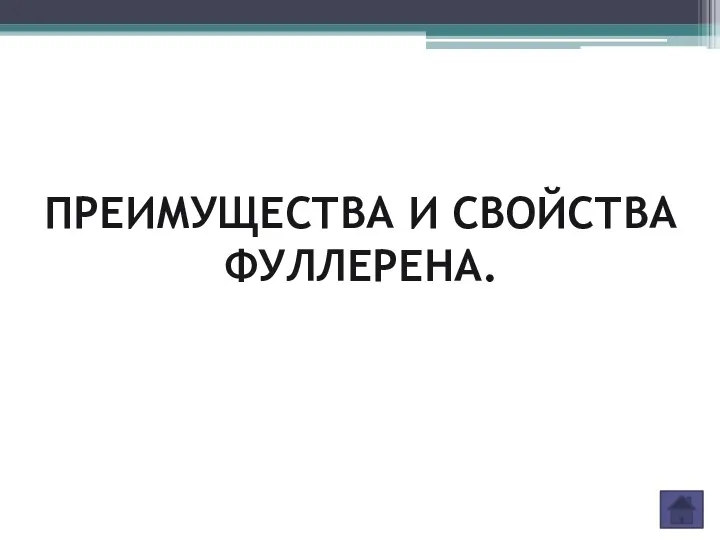 ПРЕИМУЩЕСТВА И СВОЙСТВА ФУЛЛЕРЕНА.